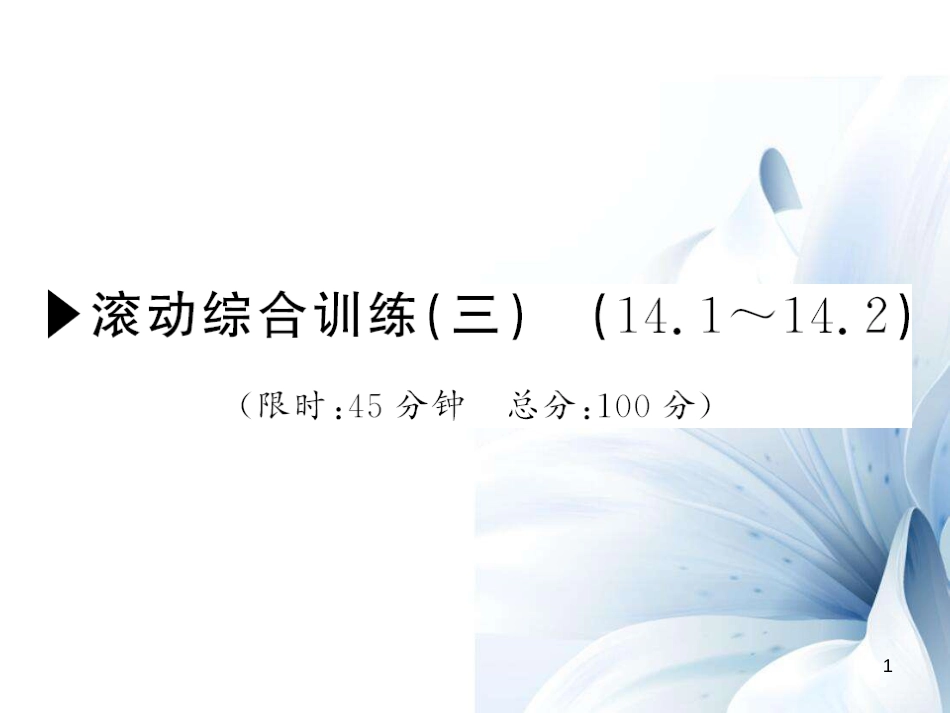 ▶滚动综合训练(三)　(14.1～14.2)

(限时:45 分钟　总分:100 分)

1